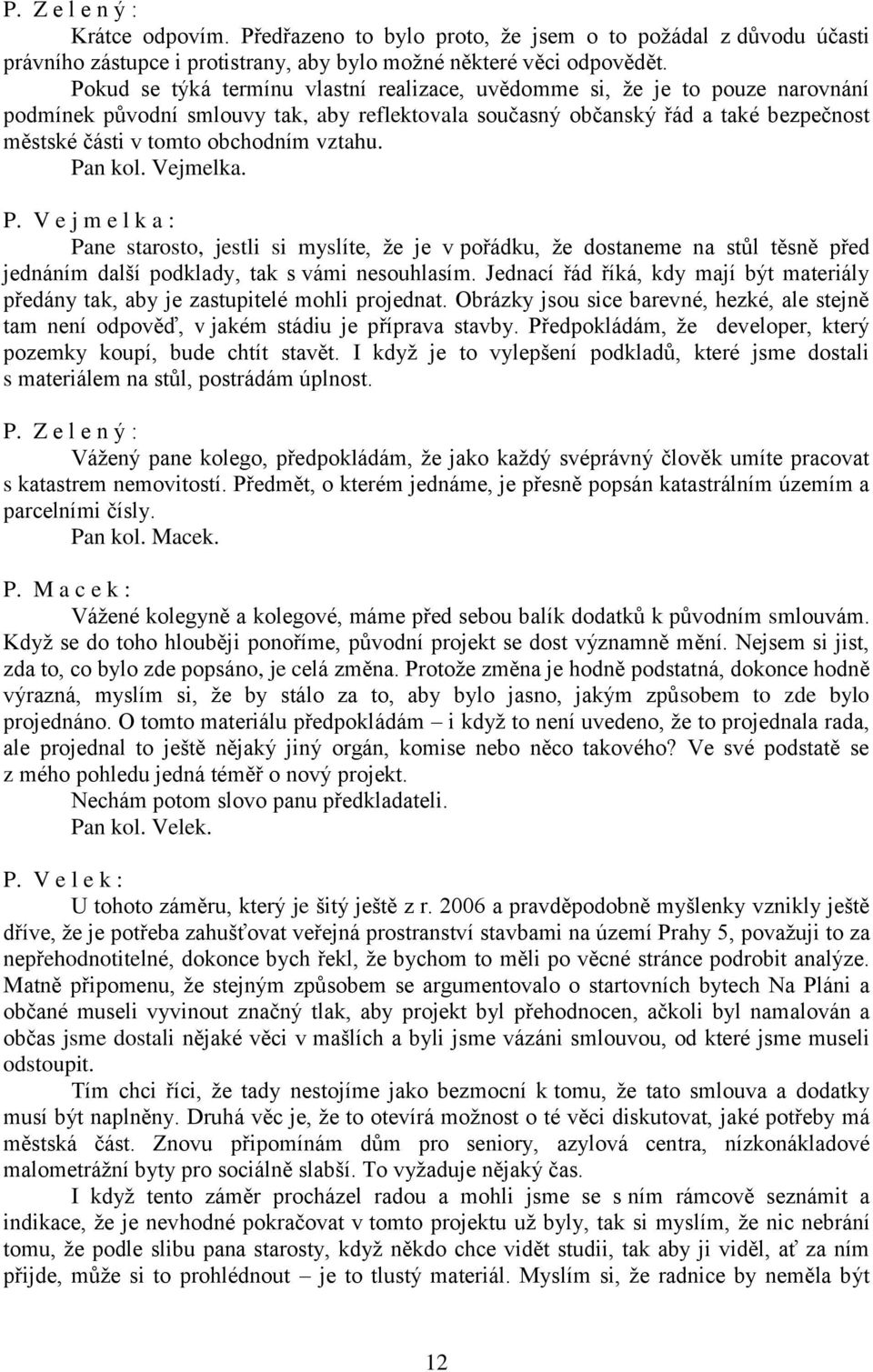 P. Z e l e n ý :

Krátce odpovím. Předřazeno to bylo proto, že jsem o to požádal z důvodu účasti právního zástupce i protistrany, aby bylo možné některé věci odpovědět.

Pokud se týká termínu vlastní realizace, uvědomme si, že je to pouze narovnání podmínek původní smlouvy tak, aby reflektovala současný občanský řád a také bezpečnost městské části v tomto obchodním vztahu.

Pan kol. Vejmelka.

P. V e j m e l k a :

Pane starosto, jestli si myslíte, že je v pořádku, že dostaneme na stůl těsně před jednáním další podklady, tak s vámi nesouhlasím. Jednací řád říká, kdy mají být materiály předány tak, aby je zastupitelé mohli projednat. Obrázky jsou sice barevné, hezké, ale stejně tam není odpověď, v jakém stádiu je příprava stavby. Předpokládám, že developer, který pozemky koupí, bude chtít stavět. I když je to vylepšení podkladů, které jsme dostali s materiálem na stůl, postrádám úplnost.

P. Z e l e n ý :

Vážený pane kolego, předpokládám, že jako každý svéprávný člověk umíte pracovat s katastrem nemovitostí. Předmět, o kterém jednáme, je přesně popsán katastrálním územím a parcelními čísly.

Pan kol. Macek.

P. M a c e k :

Vážené kolegyně a kolegové, máme před sebou balík dodatků k původním smlouvám. Když se do toho hlouběji ponoříme, původní projekt se dost významně mění. Nejsem si jist, zda to, co bylo zde popsáno, je celá změna. Protože změna je hodně podstatná, dokonce hodně výrazná, myslím si, že by stálo za to, aby bylo jasno, jakým způsobem to zde bylo projednáno. O tomto materiálu předpokládám – i když to není uvedeno, že to projednala rada, ale projednal to ještě nějaký jiný orgán, komise nebo něco takového? Ve své podstatě se z mého pohledu jedná téměř o nový projekt.

Nechám potom slovo panu předkladateli.

Pan kol. Velek.

P. V e l e k :

U tohoto záměru, který je šitý ještě z r. 2006 a pravděpodobně myšlenky vznikly ještě dříve, že je potřeba zahušťovat veřejná prostranství stavbami na území Prahy 5, považuji to za nepřehodnotitelné, dokonce bych řekl, že bychom to měli po věcné stránce podrobit analýze. Matně připomenu, že stejným způsobem se argumentovalo o startovních bytech Na Pláni a občané museli vyvinout značný tlak, aby projekt byl přehodnocen, ačkoli byl namalován a občas jsme dostali nějaké věci v mašlích a byli jsme vázáni smlouvou, od které jsme museli odstoupit.

Tím chci říci, že tady nestojíme jako bezmocní k tomu, že tato smlouva a dodatky musí být naplněny. Druhá věc je, že to otevírá možnost o té věci diskutovat, jaké potřeby má městská část. Znovu připomínám dům pro seniory, azylová centra, nízkonákladové malometrážní byty pro sociálně slabší. To vyžaduje nějaký čas.

I když tento záměr procházel radou a mohli jsme se s ním rámcově seznámit a indikace, že je nevhodné pokračovat v tomto projektu už byly, tak si myslím, že nic nebrání tomu, že podle slibu pana starosty, když někdo chce vidět studii, tak aby ji viděl, ať za ním přijde, může si to prohlédnout – je to tlustý materiál. Myslím si, že radnice by neměla být

12